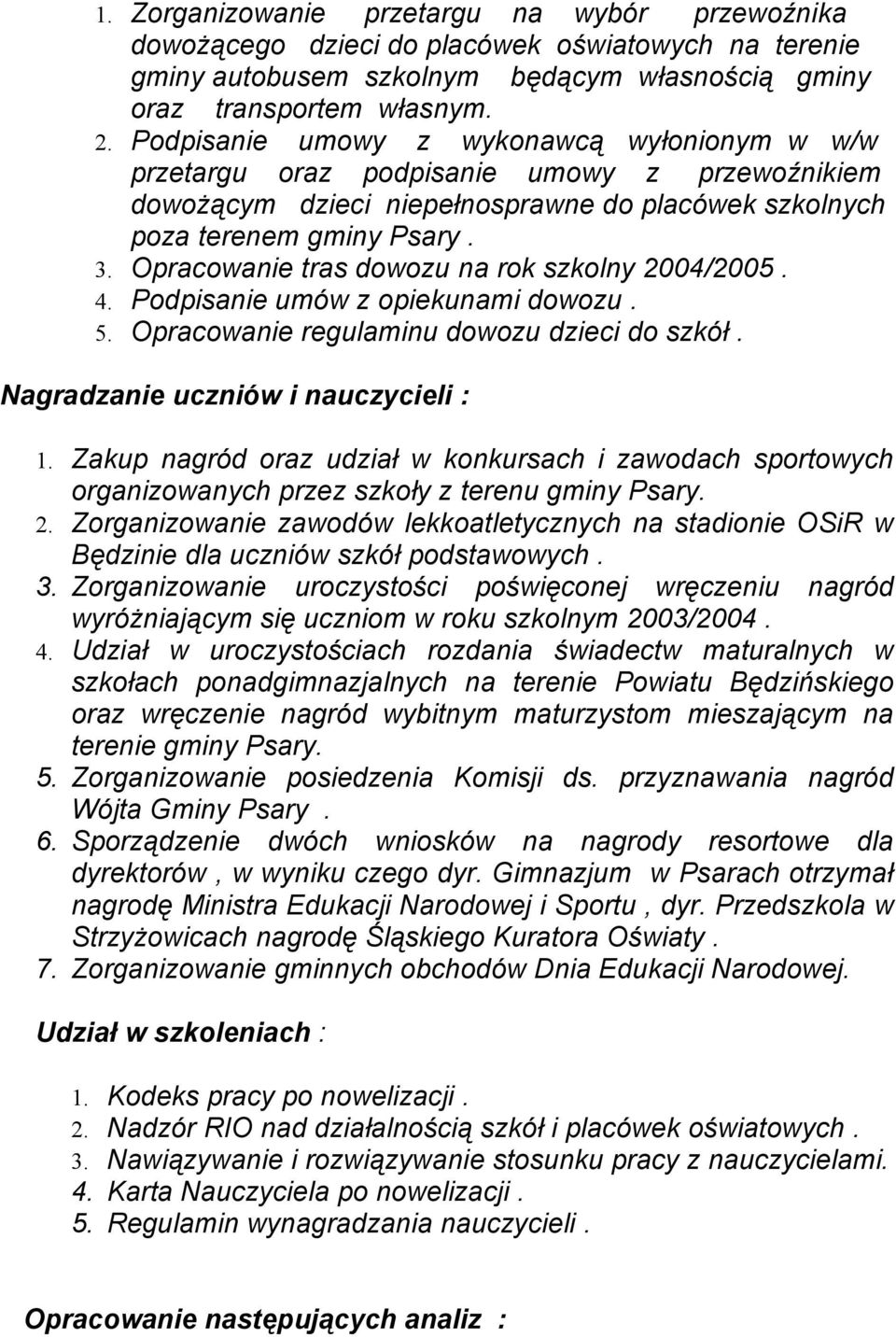 1. Zorganizowanie przetargu na wybór przewoźnika dowożącego dzieci do placówek oświatowych na terenie gminy autobusem szkolnym będącym własnością gminy oraz transportem własnym.
2. Podpisanie umowy z wykonawcą wyłonionym w w/w przetargu oraz podpisanie umowy z przewoźnikiem dowożącym dzieci niepełnosprawne do placówek szkolnych poza terenem gminy Psary .
3. Opracowanie tras dowozu na rok szkolny 2004/2005 .
4. Podpisanie umów z opiekunami dowozu .
5. Opracowanie regulaminu dowozu dzieci do szkół .

Nagradzanie uczniów i nauczycieli :

1. Zakup nagród oraz udział w konkursach i zawodach sportowych organizowanych przez szkoły z terenu gminy Psary.
2. Zorganizowanie zawodów lekkoatletycznych na stadionie OSiR w Będzinie dla uczniów szkół podstawowych .
3. Zorganizowanie uroczystości poświęconej wręczeniu nagród wyróżniającym się uczniom w roku szkolnym 2003/2004 .
4. Udział w uroczystościach rozdania świadectw maturalnych w szkołach ponadgimnazjalnych na terenie Powiatu Będzińskiego oraz wręczenie nagród wybitnym maturzystom mieszającym na terenie gminy Psary.
5. Zorganizowanie posiedzenia Komisji ds. przyznawania nagród Wójta Gminy Psary .
6. Sporządzenie dwóch wniosków na nagrody resortowe dla dyrektorów , w wyniku czego dyr. Gimnazjum w Psarach otrzymał nagrodę Ministra Edukacji Narodowej i Sportu , dyr. Przedszkola w Strzyżowicach nagrodę Śląskiego Kuratora Oświaty .
7. Zorganizowanie gminnych obchodów Dnia Edukacji Narodowej.

Udział w szkoleniach :

1. Kodeks pracy po nowelizacji .
2. Nadzór RIO nad działalnością szkół i placówek oświatowych .
3. Nawiązywanie i rozwiązywanie stosunku pracy z nauczycielami.
4. Karta Nauczyciela po nowelizacji .
5. Regulamin wynagradzania nauczycieli .

Opracowanie następujących analiz :